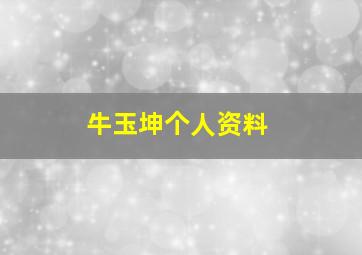 牛玉坤个人资料